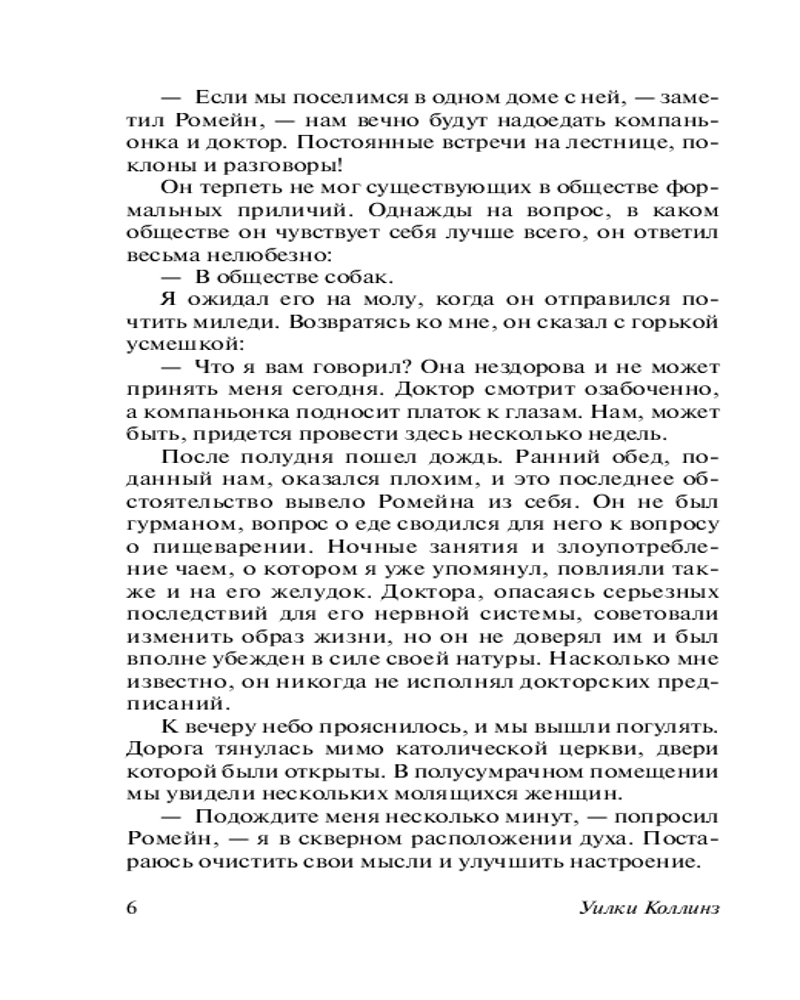 — Если мы поселимся в одном доме с ней, — заметил Ромейн, — нам вечно будут надоедать компаньонка и доктор. Постоянные встречи на лестнице, поклоны и разговоры!

Он терпеть не мог существующих в обществе формальных приличий. Однажды на вопрос, в каком обществе он чувствует себя лучше всего, он ответил весьма нелюбезно:

— В обществе собак.

Я ожидал его на молу, когда он отправился почтить миледи. Возвратясь ко мне, он сказал с горькой усмешкой:

— Что я вам говорил? Она нездорова и не может принять меня сегодня. Доктор смотрит озабоченно, а компаньонка подносит платок к глазам. Нам, может быть, придется провести здесь несколько недель.

После полудня пошел дождь. Ранний обед, поданный нам, оказался плохим, и это последнее обстоятельство вывело Ромейна из себя. Он не был гурманом, вопрос о еде сводился для него к вопросу о пищеварении. Ночные занятия и злоупотребление чаем, о котором я уже упомянул, повлияли также и на его желудок. Доктора, опасаясь серьезных последствий для его нервной системы, советовали изменить образ жизни, но он не доверял им и был вполне убежден в силе своей натуры. Насколько мне известно, он никогда не исполнял докторских предписаний.

К вечеру небо прояснилось, и мы вышли погулять. Дорога тянулась мимо католической церкви, двери которой были открыты. В полусумрачном помещении мы увидели нескольких молящихся женщин.

— Подождите меня несколько минут, — попросил Ромейн, — я в скверном расположении духа. Постараюсь очистить свои мысли и улучшить настроение.

6 Уилки Коллинз